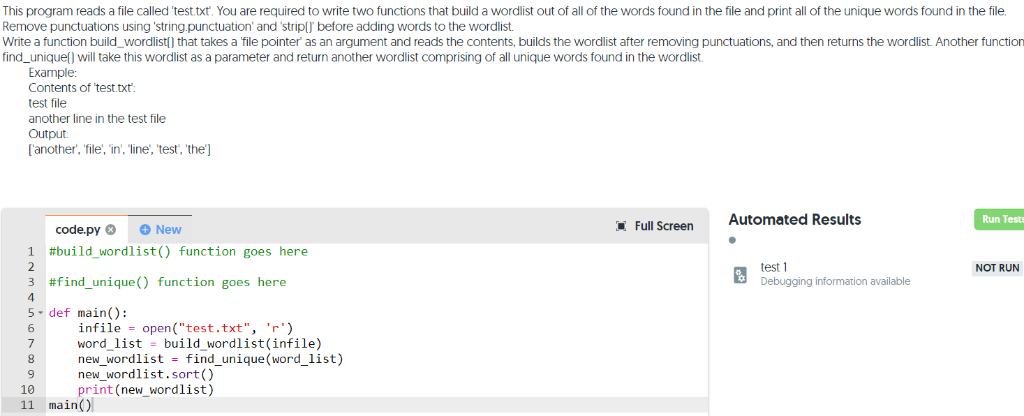 This program reads a file called 'test.txt'. You are required to write two functions that build a wordlist out of all of the words found in the file and print all of the unique words found in the file. Remove punctuations using 'string.punctuation' and 'strip()' before adding words to the wordlist.
Write a function build_wordlist() that takes a 'file pointer' as an argument and reads the contents, builds the wordlist after removing punctuations, and then returns the wordlist. Another function find_unique() will take this wordlist as a parameter and return another wordlist comprising of all unique words found in the wordlist.

Example:
Contents of 'test.txt':
test file
another line in the test file
Output:
['another', 'file', 'in', 'line', 'test', 'the']

code.py New Full Screen

1 #build_wordlist() function goes here
2
3 #find_unique() function goes here
4
5 def main():
6 infile = open("test.txt", 'r')
7 word_list = build_wordlist(infile)
8 new_wordlist = find_unique(word_list)
9 new_wordlist.sort()
10 print(new_wordlist)
11 main()

Automated Results

Run Tests

test 1
Debugging information available
NOT RUN